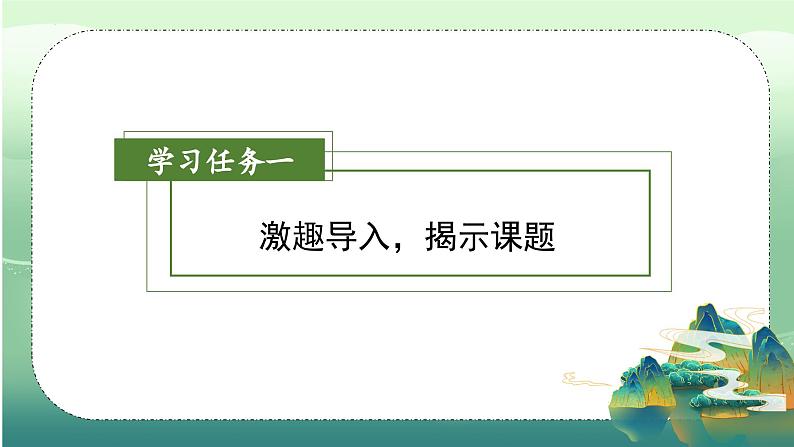 学习任务一

激趣导入，揭示课题